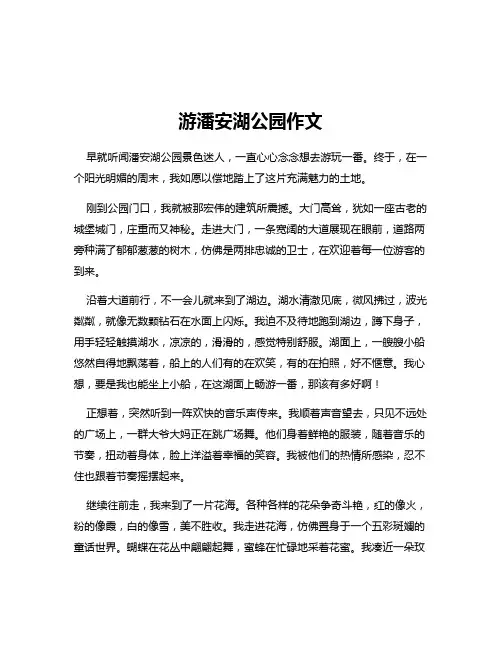 游潘安湖公园作文

早就听闻潘安湖公园景色迷人，一直心心念念想去游玩一番。终于，在一个阳光明媚的周末，我如愿以偿地踏上了这片充满魅力的土地。

刚到公园门口，我就被那宏伟的建筑所震撼。大门高耸，犹如一座古老的城堡城门，庄重而又神秘。走进大门，一条宽阔的大道展现在眼前，道路两旁种满了郁郁葱葱的树木，仿佛是两排忠诚的卫士，在欢迎着每一位游客的到来。

沿着大道前行，不一会儿就来到了湖边。湖水清澈见底，微风拂过，波光粼粼，就像无数颗钻石在水面上闪烁。我迫不及待地跑到湖边，蹲下身子，用手轻轻触摸湖水，凉凉的，滑滑的，感觉特别舒服。湖面上，一艘艘小船悠然自得地飘荡着，船上的人们有的在欢笑，有的在拍照，好不惬意。我心想，要是我也能坐上小船，在这湖面上畅游一番，那该有多好啊！

正想着，突然听到一阵欢快的音乐声传来。我顺着声音望去，只见不远处的广场上，一群大爷大妈正在跳广场舞。他们身着鲜艳的服装，随着音乐的节奏，扭动着身体，脸上洋溢着幸福的笑容。我被他们的热情所感染，忍不住也跟着节奏摇摆起来。

继续往前走，我来到了一片花海。各种各样的花朵争奇斗艳，红的像火，粉的像霞，白的像雪，美不胜收。我走进花海，仿佛置身于一个五彩斑斓的童话世界。蝴蝶在花丛中翩翩起舞，蜜蜂在忙碌地采着花蜜。我凑近一朵玫